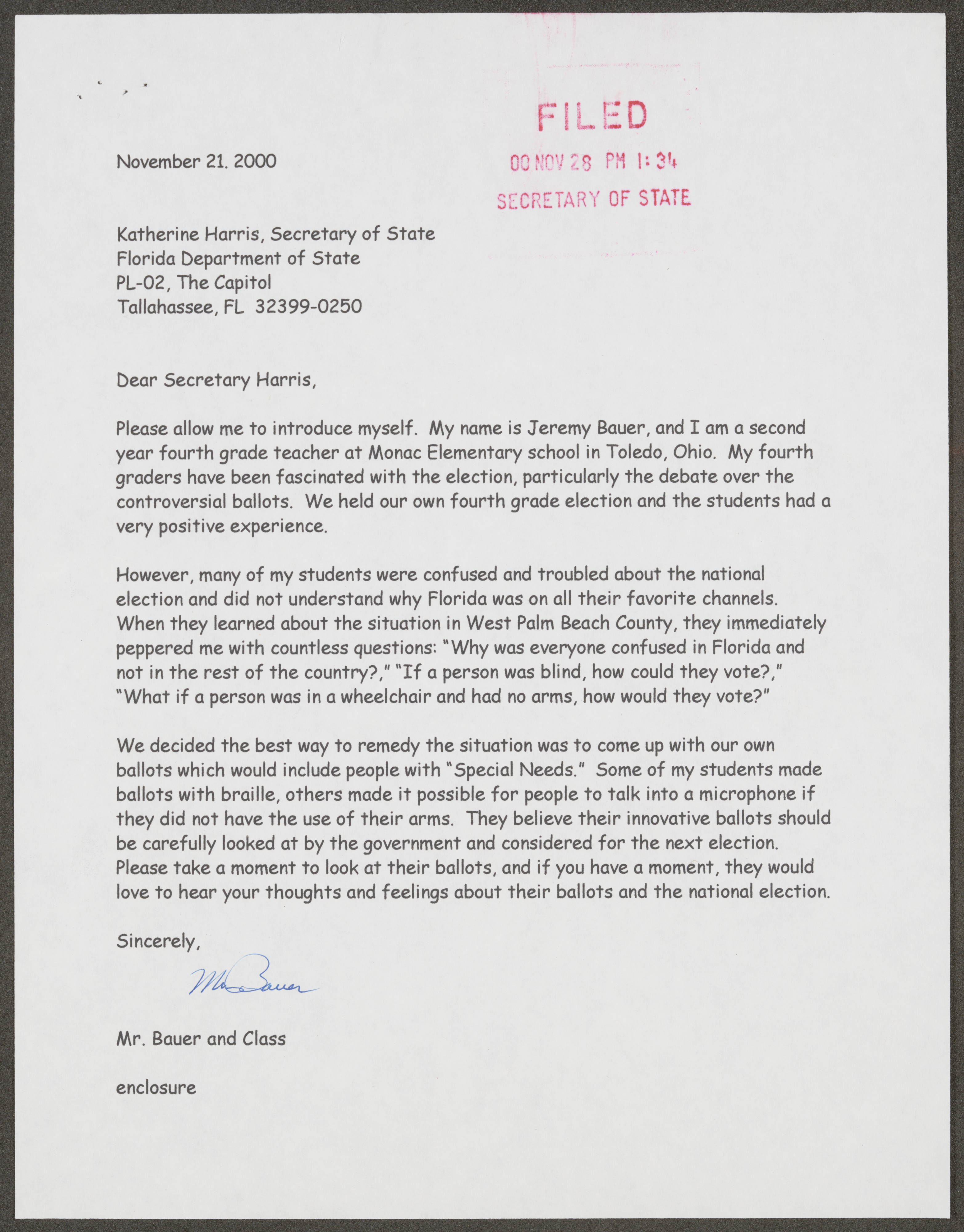 FILED
00 NOV 28 PM 1:34
SECRETARY OF STATE

November 21. 2000

Katherine Harris, Secretary of State
Florida Department of State
PL-02, The Capitol
Tallahassee, FL 32399-0250

Dear Secretary Harris,

Please allow me to introduce myself. My name is Jeremy Bauer, and I am a second year fourth grade teacher at Monac Elementary school in Toledo, Ohio. My fourth graders have been fascinated with the election, particularly the debate over the controversial ballots. We held our own fourth grade election and the students had a very positive experience.

However, many of my students were confused and troubled about the national election and did not understand why Florida was on all their favorite channels. When they learned about the situation in West Palm Beach County, they immediately peppered me with countless questions: "Why was everyone confused in Florida and not in the rest of the country?," "If a person was blind, how could they vote?," "What if a person was in a wheelchair and had no arms, how would they vote?"

We decided the best way to remedy the situation was to come up with our own ballots which would include people with "Special Needs." Some of my students made ballots with braille, others made it possible for people to talk into a microphone if they did not have the use of their arms. They believe their innovative ballots should be carefully looked at by the government and considered for the next election. Please take a moment to look at their ballots, and if you have a moment, they would love to hear your thoughts and feelings about their ballots and the national election.

Sincerely,

Mr. Bauer

Mr. Bauer and Class

enclosure